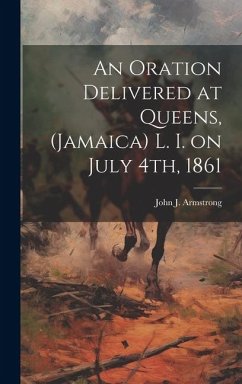 An Oration Delivered at Queens, (Jamaica) L. I. on July 4th, 1861

John J. Armstrong